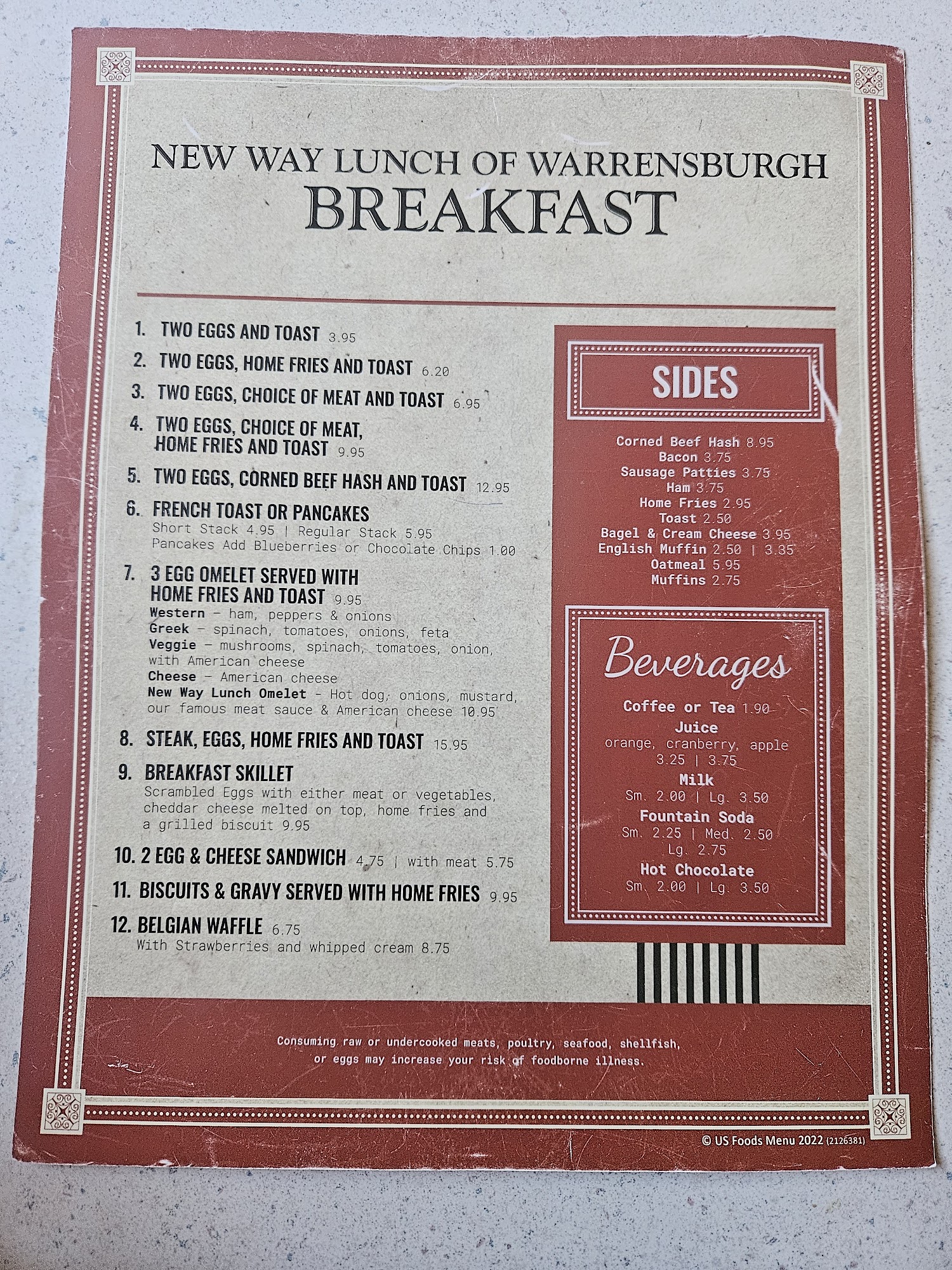 NEW WAY LUNCH OF WARRENSBURGH
BREAKFAST

1. TWO EGGS AND TOAST 3.95

2. TWO EGGS, HOME FRIES AND TOAST 6.20

3. TWO EGGS, CHOICE OF MEAT AND TOAST 6.95

4. TWO EGGS, CHOICE OF MEAT, HOME FRIES AND TOAST 9.95

5. TWO EGGS, CORNED BEEF HASH AND TOAST 12.95

6. FRENCH TOAST OR PANCAKES
Short Stack 4.95 | Regular Stack 5.95
Pancakes Add Blueberries or Chocolate Chips 1.00

7. 3 EGG OMELET SERVED WITH HOME FRIES AND TOAST 9.95
Western - ham, peppers & onions
Greek - spinach, tomatoes, onions, feta
Veggie - mushrooms, spinach, tomatoes, onion, with American cheese
Cheese - American cheese
New Way Lunch Omelet - Hot dog, onions, mustard, our famous meat sauce & American cheese 10.95

8. STEAK, EGGS, HOME FRIES AND TOAST 15.95

9. BREAKFAST SKILLET
Scrambled Eggs with either meat or vegetables, cheddar cheese melted on top, home fries and a grilled biscuit 9.95

10. 2 EGG & CHEESE SANDWICH 4.75 | with meat 5.75

11. BISCUITS & GRAVY SERVED WITH HOME FRIES 9.95

12. BELGIAN WAFFLE 6.75
With Strawberries and whipped cream 8.75

SIDES

Corned Beef Hash 8.95
Bacon 3.75
Sausage Patties 3.75
Ham 3.75
Home Fries 2.95
Toast 2.50
Bagel & Cream Cheese 3.95
English Muffin 2.50 | 3.35
Oatmeal 5.95
Muffins 2.75

Beverages

Coffee or Tea 1.90
Juice
orange, cranberry, apple
3.25 | 3.75
Milk
Sm. 2.00 | Lg. 3.50
Fountain Soda
Sm. 2.25 | Med. 2.50
Lg. 2.75
Hot Chocolate
Sm. 2.00 | Lg. 3.50

Consuming raw or undercooked meats, poultry, seafood, shellfish, or eggs may increase your risk of foodborne illness.

© US Foods Menu 2022 (2126381)